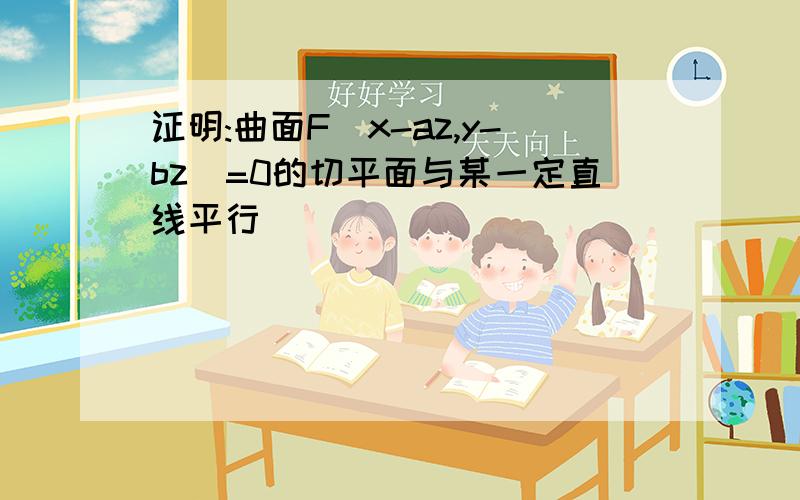 好好学习
天天向上

证明:曲面F（x-az,y-bz）=0的切平面与某一定直线平行